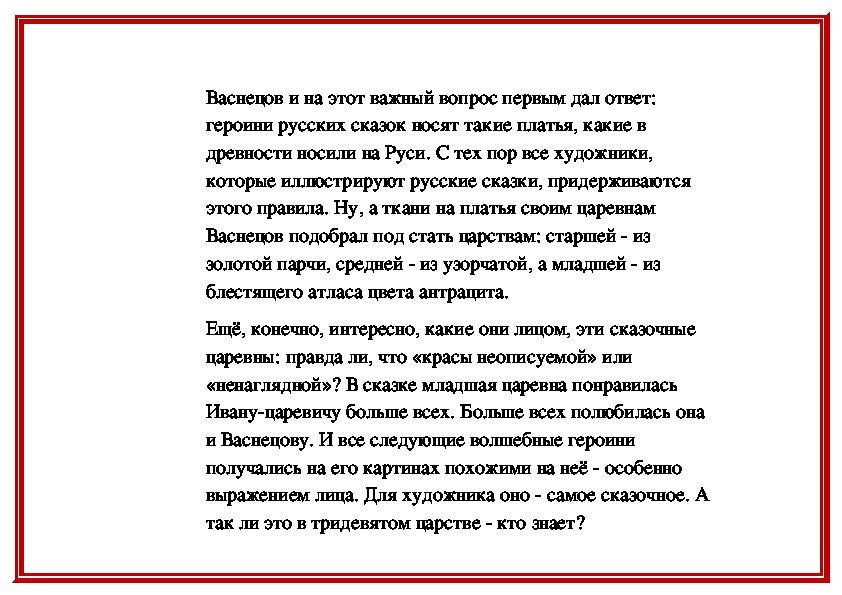 Васнецов и на этот важный вопрос первым дал ответ: героини русских сказок носят такие платья, какие в древности носили на Руси. С тех пор все художники, которые иллюстрируют русские сказки, придерживаются этого правила. Ну, а ткани на платья своим царевнам Васнецов подобрал под стать царствам: старшей - из золотой парчи, средней - из узорчатой, а младшей - из блестящего атласа цвета антрацита.

Ещё, конечно, интересно, какие они лицом, эти сказочные царевны: правда ли, что «красы неописуемой» или «ненаглядной»? В сказке младшая царевна понравилась Ивану-царевичу больше всех. Больше всех полюбилась она и Васнецову. И все следующие волшебные героини получались на его картинах похожими на неё - особенно выражением лица. Для художника оно - самое сказочное. А так ли это в тридевятом царстве - кто знает?